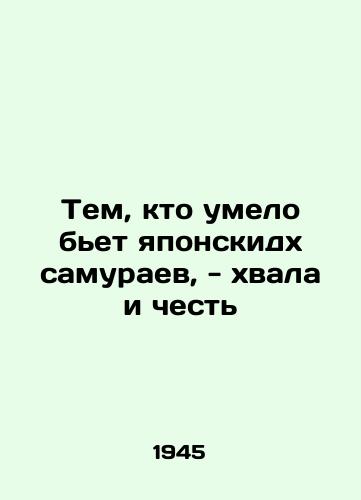 Тем, кто умело бьет японскидх самураев, - хвала и честь

1945